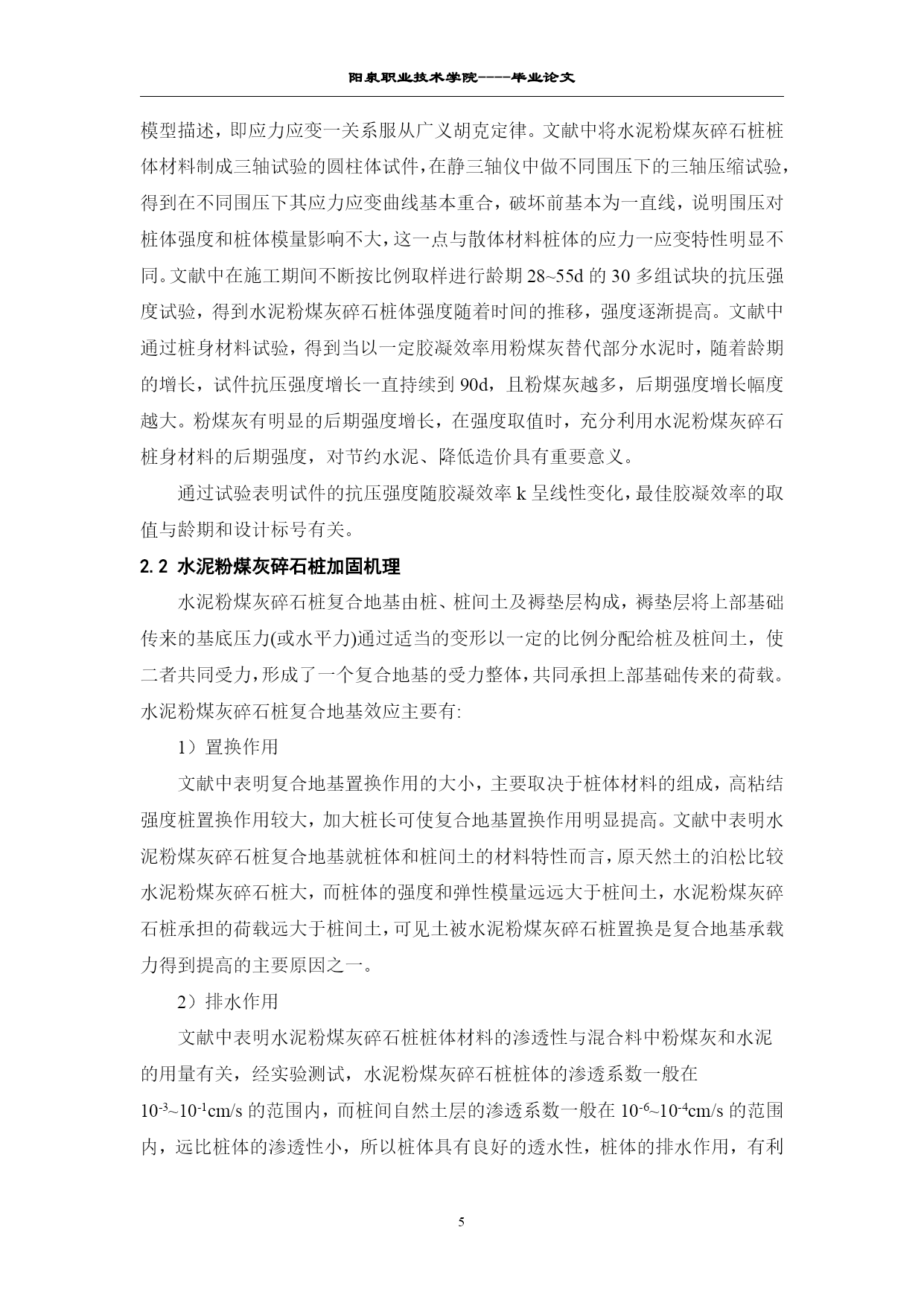 阳泉职业技术学院----毕业论文

模型描述，即应力应变一关系服从广义胡克定律。文献中将水泥粉煤灰碎石桩桩体材料制成三轴试验的圆柱体试件，在静三轴仪中做不同围压下的三轴压缩试验，得到在不同围压下其应力应变曲线基本重合，破坏前基本为一直线，说明围压对桩体强度和桩体模量影响不大，这一点与散体材料桩体的应力一应变特性明显不同。文献中在施工期间不断按比例取样进行龄期 28~55d 的 30 多组试块的抗压强度试验，得到水泥粉煤灰碎石桩体强度随着时间的推移，强度逐渐提高。文献中通过桩身材料试验，得到当以一定胶凝效率用粉煤灰替代部分水泥时，随着龄期的增长，试件抗压强度增长一直持续到 90d，且粉煤灰越多，后期强度增长幅度越大。粉煤灰有明显的后期强度增长，在强度取值时，充分利用水泥粉煤灰碎石桩身材料的后期强度，对节约水泥、降低造价具有重要意义。

通过试验表明试件的抗压强度随胶凝效率 k 呈线性变化，最佳胶凝效率的取值与龄期和设计标号有关。

2.2 水泥粉煤灰碎石桩加固机理

水泥粉煤灰碎石桩复合地基由桩、桩间土及褥垫层构成，褥垫层将上部基础传来的基底压力(或水平力)通过适当的变形以一定的比例分配给桩及桩间土，使二者共同受力，形成了一个复合地基的受力整体，共同承担上部基础传来的荷载。水泥粉煤灰碎石桩复合地基效应主要有:

1）置换作用

文献中表明复合地基置换作用的大小，主要取决于桩体材料的组成，高粘结强度桩置换作用较大，加大桩长可使复合地基置换作用明显提高。文献中表明水泥粉煤灰碎石桩复合地基就桩体和桩间土的材料特性而言，原天然土的泊松比较水泥粉煤灰碎石桩大，而桩体的强度和弹性模量远远大于桩间土，水泥粉煤灰碎石桩承担的荷载远大于桩间土，可见土被水泥粉煤灰碎石桩置换是复合地基承载力得到提高的主要原因之一。

2）排水作用

文献中表明水泥粉煤灰碎石桩桩体材料的渗透性与混合料中粉煤灰和水泥的用量有关，经实验测试，水泥粉煤灰碎石桩桩体的渗透系数一般在 $10^{-3}$~$10^{-1}$cm/s 的范围内，而桩间自然土层的渗透系数一般在 $10^{-6}$~$10^{-4}$cm/s 的范围内，远比桩体的渗透性小，所以桩体具有良好的透水性，桩体的排水作用，有利

5